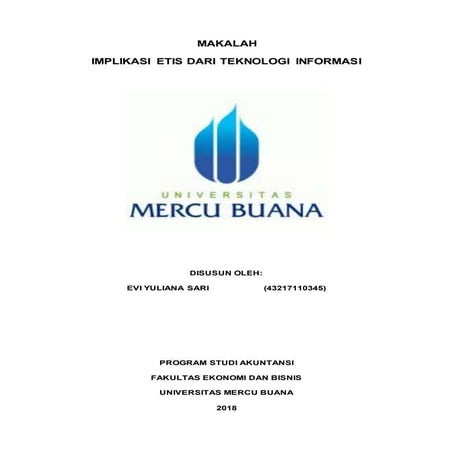 MAKALAH
IMPLIKASI ETIS DARI TEKNOLOGI INFORMASI

UNIVERSITAS
MERCU BUANA

DISUSUN OLEH:
EVI YULIANA SARI (43217110345)

PROGRAM STUDI AKUNTANSI
FAKULTAS EKONOMI DAN BISNIS
UNIVERSITAS MERCU BUANA
2018